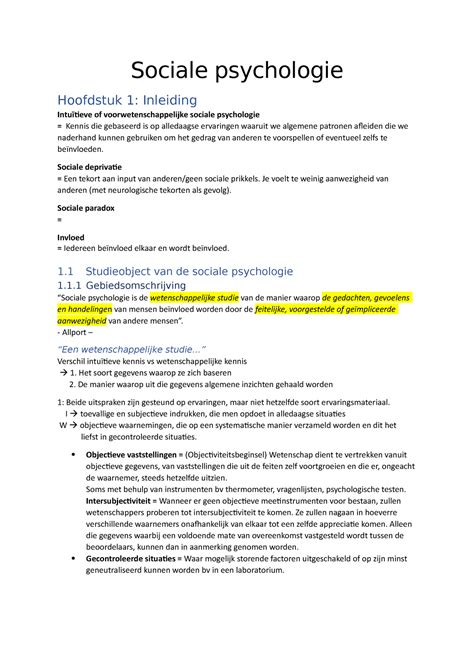 Sociale psychologie

Hoofdstuk 1: Inleiding

Intuïtieve of voorwetenschappelijke sociale psychologie
= Kennis die gebaseerd is op alledaagse ervaringen waaruit we algemene patronen afleiden die we naderhand kunnen gebruiken om het gedrag van anderen te voorspellen of eventueel zelfs te beïnvloeden.

Sociale deprivatie
= Een tekort aan input van anderen/geen sociale prikkels. Je voelt te weinig aanwezigheid van anderen (met neurologische tekorten als gevolg).

Sociale paradox
=

Invloed
= Iedereen beïnvloed elkaar en wordt beïnvloed.

1.1 Studieobject van de sociale psychologie

1.1.1 Gebiedsomschrijving

"Sociale psychologie is de wetenschappelijke studie van de manier waarop de gedachten, gevoelens en handelingen van mensen beïnvloed worden door de feitelijke, voorgestelde of geïmpliceerde aanwezigheid van andere mensen".
- Allport –

"Een wetenschappelijke studie…"
Verschil intuïtieve kennis vs wetenschappelijke kennis
→ 1. Het soort gegevens waarop ze zich baseren
2. De manier waarop uit die gegevens algemene inzichten gehaald worden

1: Beide uitspraken zijn gesteund op ervaringen, maar niet hetzelfde soort ervaringsmateriaal.
I → toevallige en subjectieve indrukken, die men opdoet in alledaagse situaties
W → objectieve waarnemingen, die op een systematische manier verzameld worden en dit het liefst in gecontroleerde situaties.

• Objectieve vaststellingen = (Objectiviteitsbeginsel) Wetenschap dient te vertrekken vanuit objectieve gegevens, van vaststellingen die uit de feiten zelf voortgroeien en die er, ongeacht de waarnemer, steeds hetzelfde uitzien.
Soms met behulp van instrumenten bv thermometer, vragenlijsten, psychologische testen.
Intersubjectiviteit = Wanneer er geen objectieve meetinstrumenten voor bestaan, zullen wetenschappers proberen tot intersubjectiviteit te komen. Ze zullen nagaan in hoeverre verschillende waarnemers onafhankelijk van elkaar tot een zelfde appreciatie komen. Alleen die gegevens waarbij een voldoende mate van overeenkomst vastgesteld wordt tussen de beoordelaars, kunnen dan in aanmerking genomen worden.
• Gecontroleerde situaties = Waar mogelijk storende factoren uitgeschakeld of op zijn minst geneutraliseerd kunnen worden bv in een laboratorium.